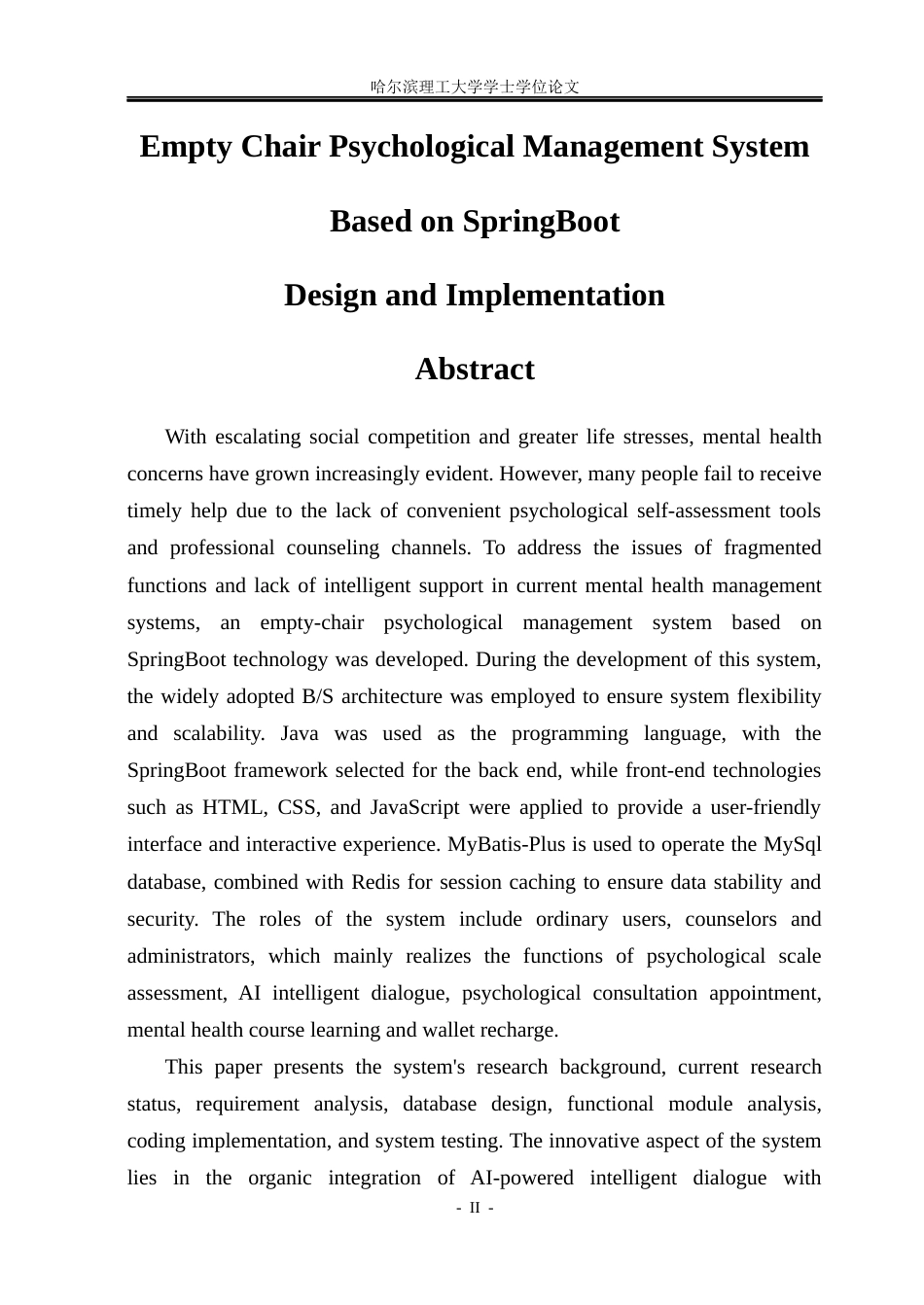 哈尔滨理工大学学士学位论文

Empty Chair Psychological Management System

Based on SpringBoot

Design and Implementation

Abstract

With escalating social competition and greater life stresses, mental health concerns have grown increasingly evident. However, many people fail to receive timely help due to the lack of convenient psychological self-assessment tools and professional counseling channels. To address the issues of fragmented functions and lack of intelligent support in current mental health management systems, an empty-chair psychological management system based on SpringBoot technology was developed. During the development of this system, the widely adopted B/S architecture was employed to ensure system flexibility and scalability. Java was used as the programming language, with the SpringBoot framework selected for the back end, while front-end technologies such as HTML, CSS, and JavaScript were applied to provide a user-friendly interface and interactive experience. MyBatis-Plus is used to operate the MySql database, combined with Redis for session caching to ensure data stability and security. The roles of the system include ordinary users, counselors and administrators, which mainly realizes the functions of psychological scale assessment, AI intelligent dialogue, psychological consultation appointment, mental health course learning and wallet recharge.

This paper presents the system's research background, current research status, requirement analysis, database design, functional module analysis, coding implementation, and system testing. The innovative aspect of the system lies in the organic integration of AI-powered intelligent dialogue with

- II -